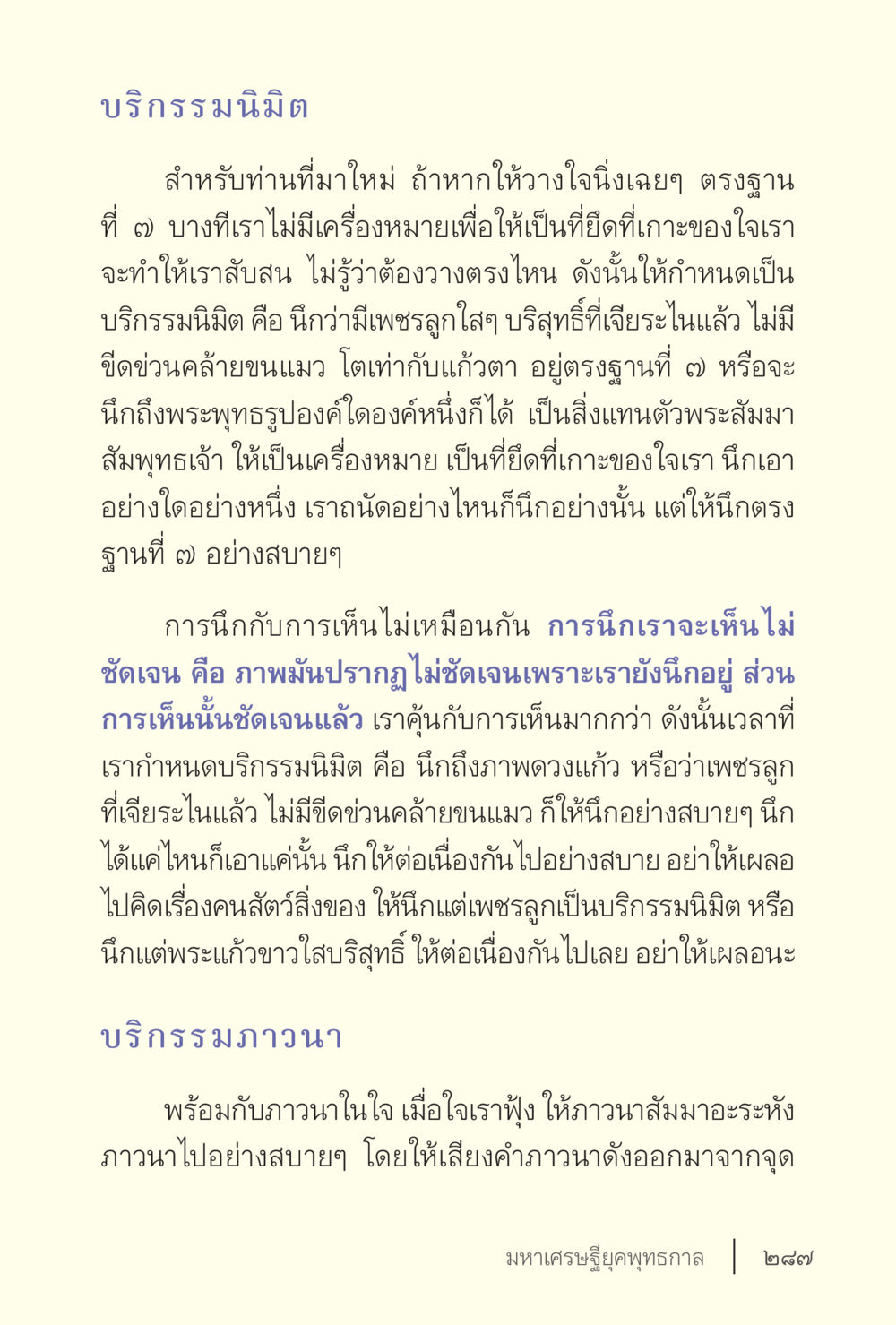 บริกรรมนิมิต

สำหรับท่านที่มาใหม่ ถ้าหากให้วางใจนิ่งเฉยๆ ตรงฐานที่ ๗ บางทีเราไม่มีเครื่องหมายเพื่อให้เป็นที่ยึดที่เกาะของใจเรา จะทำให้เราสับสน ไม่รู้ว่าต้องวางตรงไหน ดังนั้นให้กำหนดเป็นบริกรรมนิมิต คือ นึกว่ามีเพชรลูกใสๆ บริสุทธิ์ที่เจียระไนแล้ว ไม่มีขีดข่วนคล้ายขนแมว โตเท่ากับแก้วตา อยู่ตรงฐานที่ ๗ หรือจะนึกถึงพระพุทธรูปองค์ใดองค์หนึ่งก็ได้ เป็นสิ่งแทนตัวพระสัมมาสัมพุทธเจ้า ให้เป็นเครื่องหมาย เป็นที่ยึดที่เกาะของใจเรา นึกเอาอย่างใดอย่างหนึ่ง เราถนัดอย่างไหนก็นึกอย่างนั้น แต่ให้นึกตรงฐานที่ ๗ อย่างสบายๆ

การนึกกับการเห็นไม่เหมือนกัน การนึกเราจะเห็นไม่ชัดเจน คือ ภาพมันปรากฏไม่ชัดเจนเพราะเรายังนึกอยู่ ส่วนการเห็นนั้นชัดเจนแล้ว เราคุ้นกับการเห็นมากกว่า ดังนั้นเวลาที่เรากำหนดบริกรรมนิมิต คือ นึกถึงภาพดวงแก้ว หรือว่าเพชรลูกที่เจียระไนแล้ว ไม่มีขีดข่วนคล้ายขนแมว ก็ให้นึกอย่างสบายๆ นึกได้แค่ไหนก็เอาแค่นั้น นึกให้ต่อเนื่องกันไปอย่างสบาย อย่าให้เผลอไปคิดเรื่องคนสัตว์สิ่งของ ให้นึกแต่เพชรลูกเป็นบริกรรมนิมิต หรือนึกแต่พระแก้วขาวใสบริสุทธิ์ ให้ต่อเนื่องกันไปเลย อย่าให้เผลอนะ

บริกรรมภาวนา

พร้อมกับภาวนาในใจ เมื่อใจเราฟุ้ง ให้ภาวนาสัมมาอะระหัง ภาวนาไปอย่างสบายๆ โดยให้เสียงคำภาวนาดังออกมาจากจุด

มหาเศรษฐียุคพุทธกาล ๒๘๗